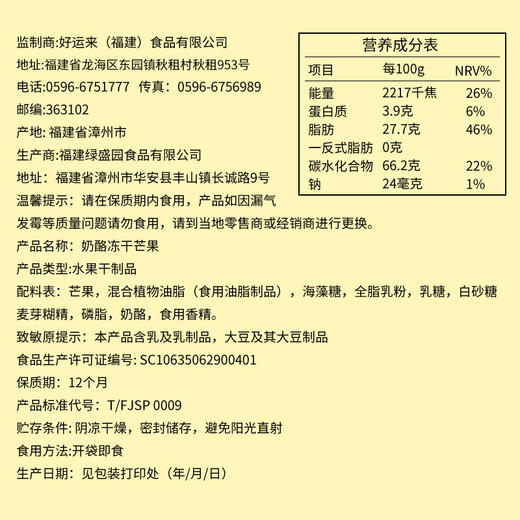 监制商:好运来（福建）食品有限公司
地址:福建省龙海区东园镇秋租村秋租953号
电话:0596-6751777 传真：0596-6756989
邮编:363102
产地: 福建省漳州市
生产商:福建绿盛园食品有限公司
地址：福建省漳州市华安县丰山镇长诚路9号
温馨提示：请在保质期内食用，产品如因漏气发霉等质量问题请勿食用，请到当地零售商或经销商进行更换。

营养成分表

| 项目 | 每100g | NRV% |
|---|---|---|
| 能量 | 2217千焦 | 26% |
| 蛋白质 | 3.9克 | 6% |
| 脂肪 | 27.7克 | 46% |
| 一反式脂肪 | 0克 | |
| 碳水化合物 | 66.2克 | 22% |
| 钠 | 24毫克 | 1% |

产品名称：奶酪冻干芒果
产品类型:水果干制品
配料表：芒果，混合植物油脂（食用油脂制品），海藻糖，全脂乳粉，乳糖，白砂糖麦芽糊精，磷脂，奶酪，食用香精。
致敏原提示：本产品含乳及乳制品，大豆及其大豆制品
食品生产许可证编号: SC10635062900401
保质期：12个月
产品标准代号：T/FJSP 0009
贮存条件: 阴凉干燥，密封储存，避免阳光直射
食用方法:开袋即食
生产日期：见包装打印处（年/月/日）